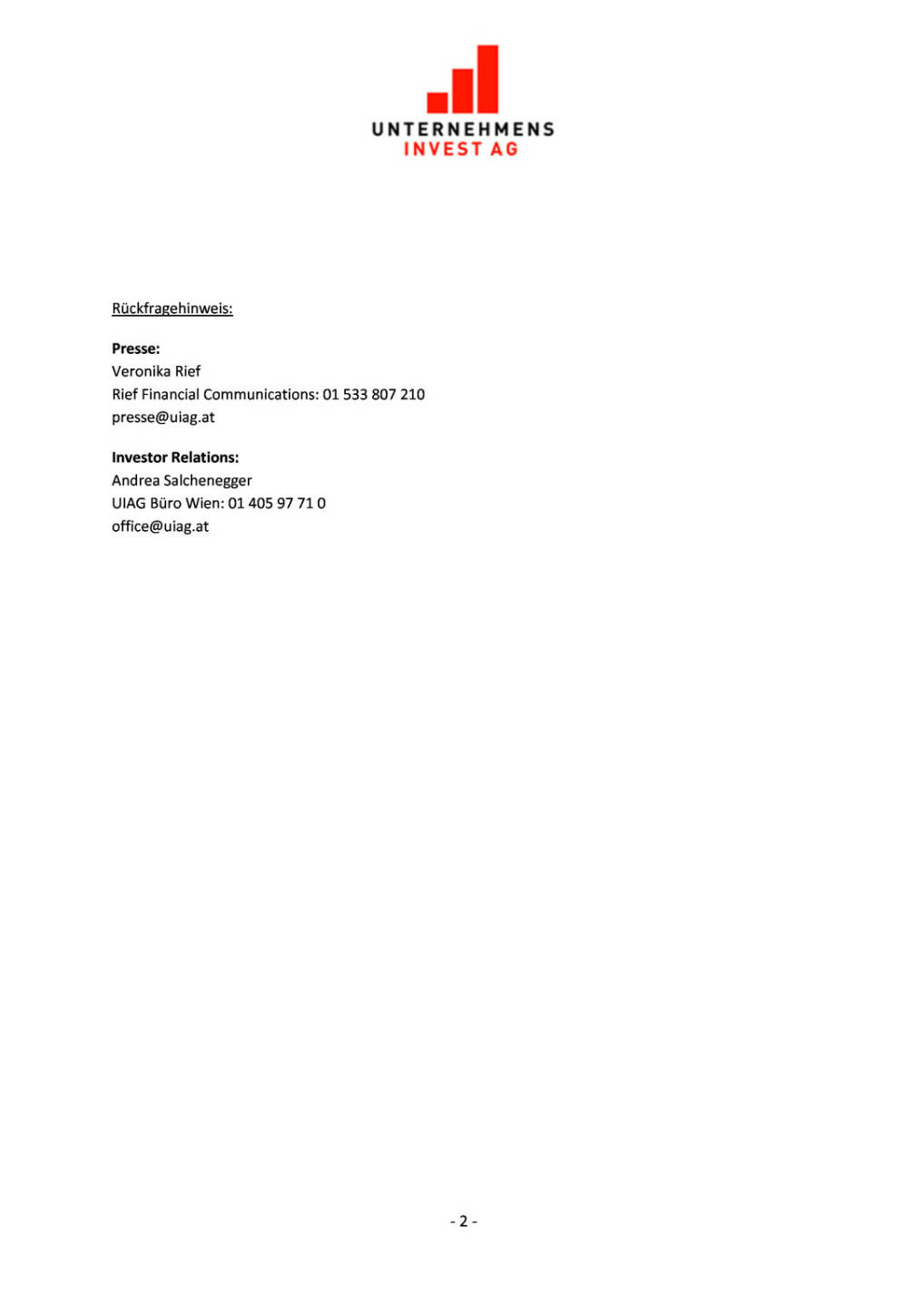 UNTERNEHMENS
INVEST AG

Rückfragehinweis:

Presse:
Veronika Rief
Rief Financial Communications: 01 533 807 210
presse@uiag.at

Investor Relations:
Andrea Salchenegger
UIAG Büro Wien: 01 405 97 71 0
office@uiag.at

- 2 -